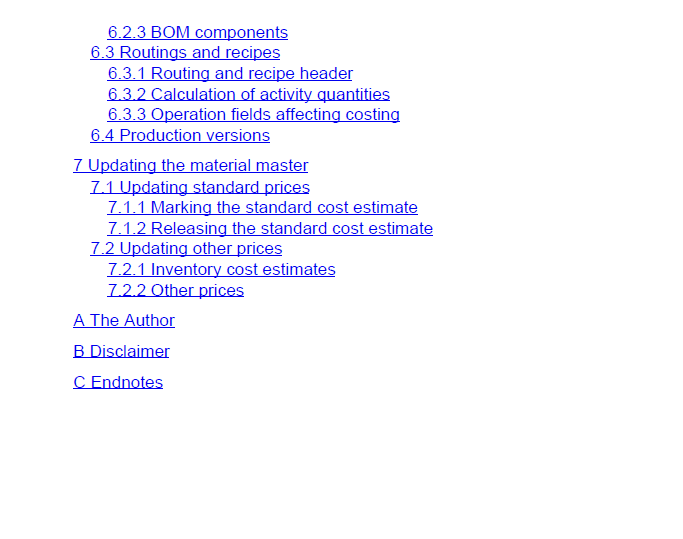 6.2.3 BOM components
6.3 Routings and recipes
6.3.1 Routing and recipe header
6.3.2 Calculation of activity quantities
6.3.3 Operation fields affecting costing
6.4 Production versions

7 Updating the material master
7.1 Updating standard prices
7.1.1 Marking the standard cost estimate
7.1.2 Releasing the standard cost estimate
7.2 Updating other prices
7.2.1 Inventory cost estimates
7.2.2 Other prices

A The Author

B Disclaimer

C Endnotes